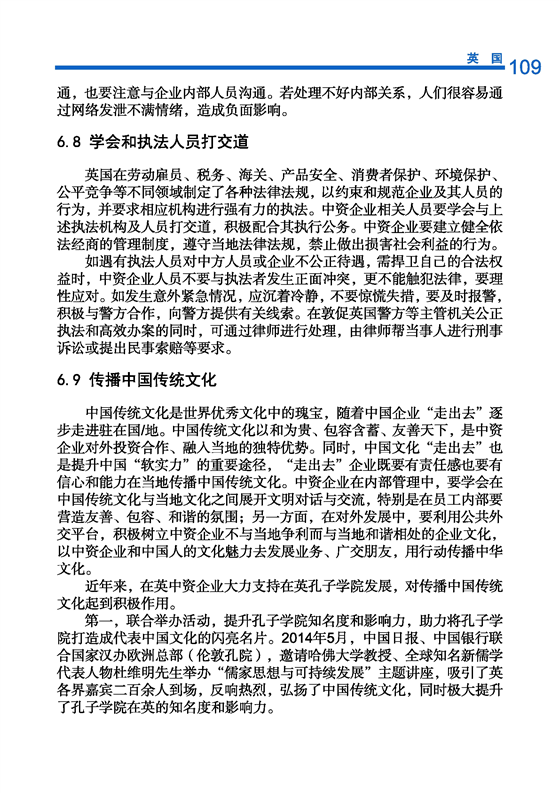 英 国 109

通，也要注意与企业内部人员沟通。若处理不好内部关系，人们很容易通过网络发泄不满情绪，造成负面影响。

6.8 学会和执法人员打交道

英国在劳动雇员、税务、海关、产品安全、消费者保护、环境保护、公平竞争等不同领域制定了各种法律法规，以约束和规范企业及其人员的行为，并要求相应机构进行强有力的执法。中资企业相关人员要学会与上述执法机构及人员打交道，积极配合其执行公务。中资企业要建立健全依法经商的管理制度，遵守当地法律法规，禁止做出损害社会利益的行为。

如遇有执法人员对中方人员或企业不公正待遇，需捍卫自己的合法权益时，中资企业人员不要与执法者发生正面冲突，更不能触犯法律，要理性应对。如发生意外紧急情况，应沉着冷静，不要惊慌失措，要及时报警，积极与警方合作，向警方提供有关线索。在敦促英国警方等主管机关公正执法和高效办案的同时，可通过律师进行处理，由律师帮当事人进行刑事诉讼或提出民事索赔等要求。

6.9 传播中国传统文化

中国传统文化是世界优秀文化中的瑰宝，随着中国企业“走出去”逐步走进驻在国/地。中国传统文化以和为贵、包容含蓄、友善天下，是中资企业对外投资合作、融入当地的独特优势。同时，中国文化“走出去”也是提升中国“软实力”的重要途径，“走出去”企业既要有责任感也要有信心和能力在当地传播中国传统文化。中资企业在内部管理中，要学会在中国传统文化与当地文化之间展开文明对话与交流，特别是在员工内部要营造友善、包容、和谐的氛围；另一方面，在对外发展中，要利用公共外交平台，积极树立中资企业不与当地争利而与当地和谐相处的企业文化，以中资企业和中国人的文化魅力去发展业务、广交朋友，用行动传播中华文化。

近年来，在英中资企业大力支持在英孔子学院发展，对传播中国传统文化起到积极作用。

第一，联合举办活动，提升孔子学院知名度和影响力，助力将孔子学院打造成代表中国文化的闪亮名片。2014年5月，中国日报、中国银行联合国家汉办欧洲总部（伦敦孔院），邀请哈佛大学教授、全球知名新儒学代表人物杜维明先生举办“儒家思想与可持续发展”主题讲座，吸引了英各界嘉宾二百余人到场，反响热烈，弘扬了中国传统文化，同时极大提升了孔子学院在英的知名度和影响力。